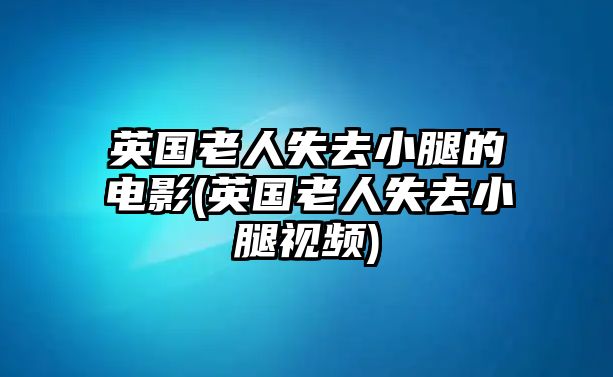 英国老人失去小腿的电影(英国老人失去小腿视频)